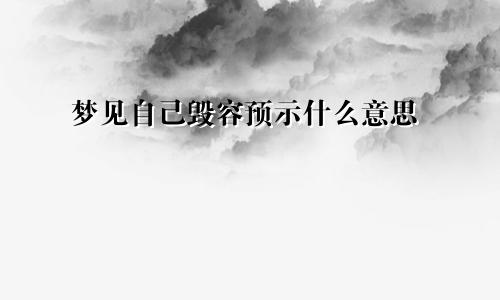 梦见自己毁容预示什么意思